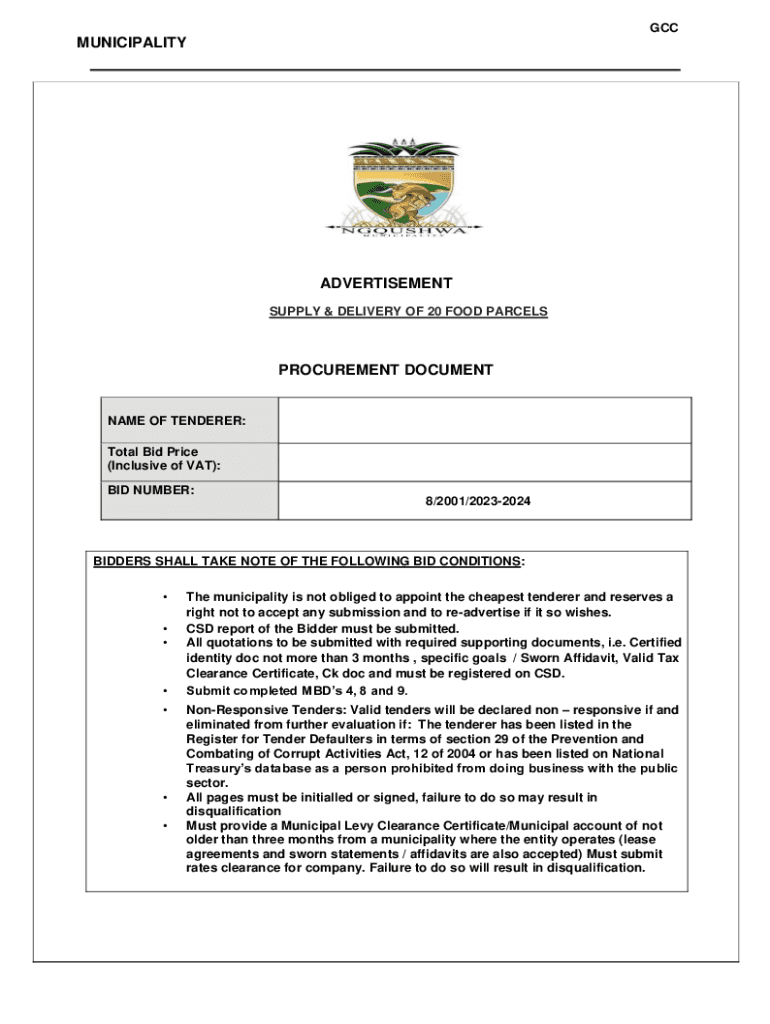 GCC

MUNICIPALITY

NGQUSHWA
MUNICIPALITY

ADVERTISEMENT

SUPPLY & DELIVERY OF 20 FOOD PARCELS

PROCUREMENT DOCUMENT

| NAME OF TENDERER: | |
|---|---|
| Total Bid Price (Inclusive of VAT): | |
| BID NUMBER: | 8/2001/2023-2024 |

BIDDERS SHALL TAKE NOTE OF THE FOLLOWING BID CONDITIONS:

• The municipality is not obliged to appoint the cheapest tenderer and reserves a right not to accept any submission and to re-advertise if it so wishes.
• CSD report of the Bidder must be submitted.
• All quotations to be submitted with required supporting documents, i.e. Certified identity doc not more than 3 months , specific goals / Sworn Affidavit, Valid Tax Clearance Certificate, Ck doc and must be registered on CSD.
• Submit completed MBD's 4, 8 and 9.
• Non-Responsive Tenders: Valid tenders will be declared non – responsive if and eliminated from further evaluation if: The tenderer has been listed in the Register for Tender Defaulters in terms of section 29 of the Prevention and Combating of Corrupt Activities Act, 12 of 2004 or has been listed on National Treasury's database as a person prohibited from doing business with the public sector.
• All pages must be initialled or signed, failure to do so may result in disqualification
• Must provide a Municipal Levy Clearance Certificate/Municipal account of not older than three months from a municipality where the entity operates (lease agreements and sworn statements / affidavits are also accepted) Must submit rates clearance for company. Failure to do so will result in disqualification.